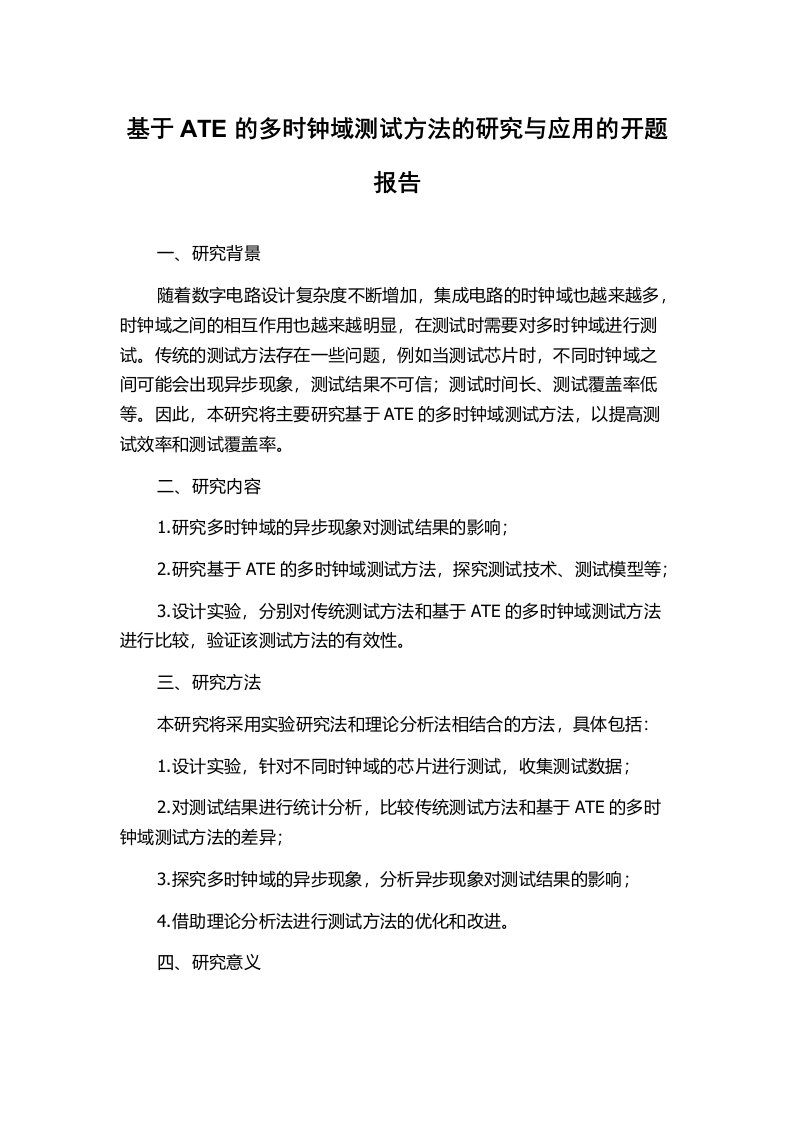 基于 ATE 的多时钟域测试方法的研究与应用的开题报告

一、研究背景

随着数字电路设计复杂度不断增加，集成电路的时钟域也越来越多，时钟域之间的相互作用也越来越明显，在测试时需要对多时钟域进行测试。传统的测试方法存在一些问题，例如当测试芯片时，不同时钟域之间可能会出现异步现象，测试结果不可信；测试时间长、测试覆盖率低等。因此，本研究将主要研究基于 ATE 的多时钟域测试方法，以提高测试效率和测试覆盖率。

二、研究内容

1.研究多时钟域的异步现象对测试结果的影响；

2.研究基于 ATE 的多时钟域测试方法，探究测试技术、测试模型等；

3.设计实验，分别对传统测试方法和基于 ATE 的多时钟域测试方法进行比较，验证该测试方法的有效性。

三、研究方法

本研究将采用实验研究法和理论分析法相结合的方法，具体包括：

1.设计实验，针对不同时钟域的芯片进行测试，收集测试数据；

2.对测试结果进行统计分析，比较传统测试方法和基于 ATE 的多时钟域测试方法的差异；

3.探究多时钟域的异步现象，分析异步现象对测试结果的影响；

4.借助理论分析法进行测试方法的优化和改进。

四、研究意义